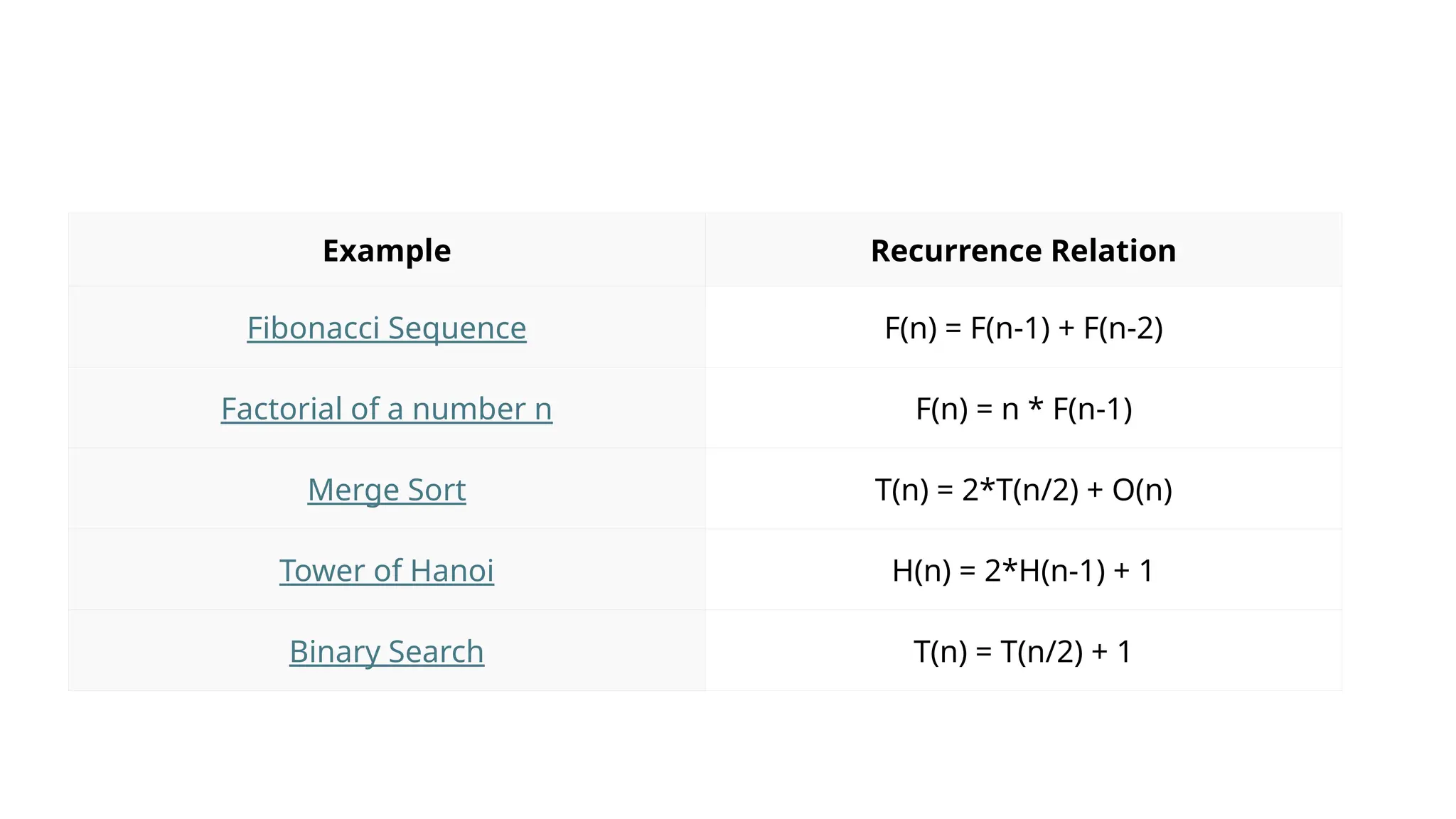 | Example | Recurrence Relation |
|---|---|
| Fibonacci Sequence | $F(n) = F(n-1) + F(n-2)$ |
| Factorial of a number n | $F(n) = n * F(n-1)$ |
| Merge Sort | $T(n) = 2*T(n/2) + O(n)$ |
| Tower of Hanoi | $H(n) = 2*H(n-1) + 1$ |
| Binary Search | $T(n) = T(n/2) + 1$ |